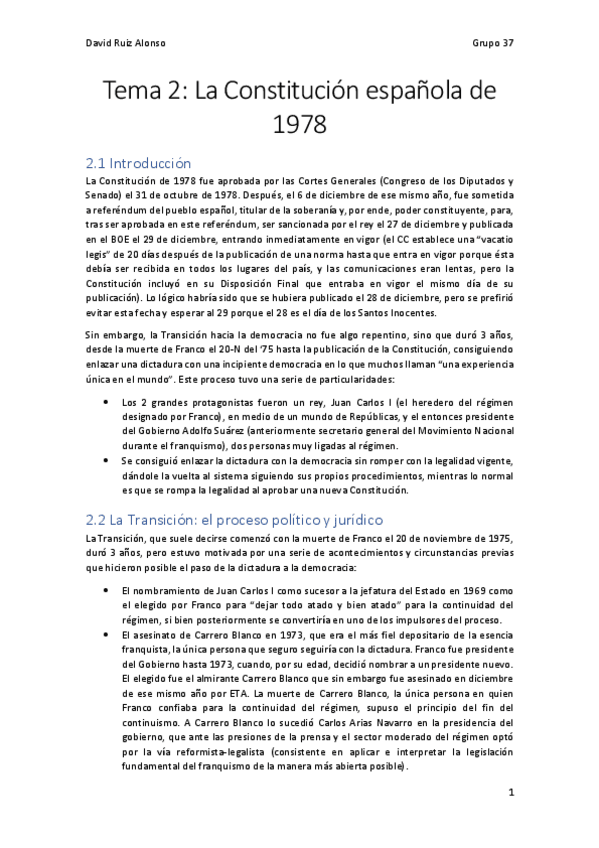 David Ruiz Alonso

Grupo 37

Tema 2: La Constitución española de 1978

2.1 Introducción

La Constitución de 1978 fue aprobada por las Cortes Generales (Congreso de los Diputados y Senado) el 31 de octubre de 1978. Después, el 6 de diciembre de ese mismo año, fue sometida a referéndum del pueblo español, titular de la soberanía y, por ende, poder constituyente, para, tras ser aprobada en este referéndum, ser sancionada por el rey el 27 de diciembre y publicada en el BOE el 29 de diciembre, entrando inmediatamente en vigor (el CC establece una "vacatio legis" de 20 días después de la publicación de una norma hasta que entra en vigor porque ésta debía ser recibida en todos los lugares del país, y las comunicaciones eran lentas, pero la Constitución incluyó en su Disposición Final que entraba en vigor el mismo día de su publicación). Lo lógico habría sido que se hubiera publicado el 28 de diciembre, pero se prefirió evitar esta fecha y esperar al 29 porque el 28 es el día de los Santos Inocentes.

Sin embargo, la Transición hacia la democracia no fue algo repentino, sino que duró 3 años, desde la muerte de Franco el 20-N del '75 hasta la publicación de la Constitución, consiguiendo enlazar una dictadura con una incipiente democracia en lo que muchos llaman "una experiencia única en el mundo". Este proceso tuvo una serie de particularidades:

• Los 2 grandes protagonistas fueron un rey, Juan Carlos I (el heredero del régimen designado por Franco), en medio de un mundo de Repúblicas, y el entonces presidente del Gobierno Adolfo Suárez (anteriormente secretario general del Movimiento Nacional durante el franquismo), dos personas muy ligadas al régimen.
• Se consiguió enlazar la dictadura con la democracia sin romper con la legalidad vigente, dándole la vuelta al sistema siguiendo sus propios procedimientos, mientras lo normal es que se rompa la legalidad al aprobar una nueva Constitución.

2.2 La Transición: el proceso político y jurídico

La Transición, que suele decirse comenzó con la muerte de Franco el 20 de noviembre de 1975, duró 3 años, pero estuvo motivada por una serie de acontecimientos y circunstancias previas que hicieron posible el paso de la dictadura a la democracia:

• El nombramiento de Juan Carlos I como sucesor a la jefatura del Estado en 1969 como el elegido por Franco para "dejar todo atado y bien atado" para la continuidad del régimen, si bien posteriormente se convertiría en uno de los impulsores del proceso.
• El asesinato de Carrero Blanco en 1973, que era el más fiel depositario de la esencia franquista, la única persona que seguro seguiría con la dictadura. Franco fue presidente del Gobierno hasta 1973, cuando, por su edad, decidió nombrar a un presidente nuevo. El elegido fue el almirante Carrero Blanco que sin embargo fue asesinado en diciembre de ese mismo año por ETA. La muerte de Carrero Blanco, la única persona en quien Franco confiaba para la continuidad del régimen, supuso el principio del fin del continuismo. A Carrero Blanco lo sucedió Carlos Arias Navarro en la presidencia del gobierno, que ante las presiones de la prensa y el sector moderado del régimen optó por la vía reformista-legalista (consistente en aplicar e interpretar la legislación fundamental del franquismo de la manera más abierta posible).

1